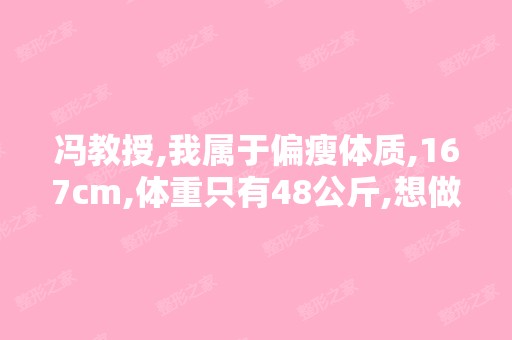 冯教授,我属于偏瘦体质,167cm,体重只有48公斤,想做

整形之家